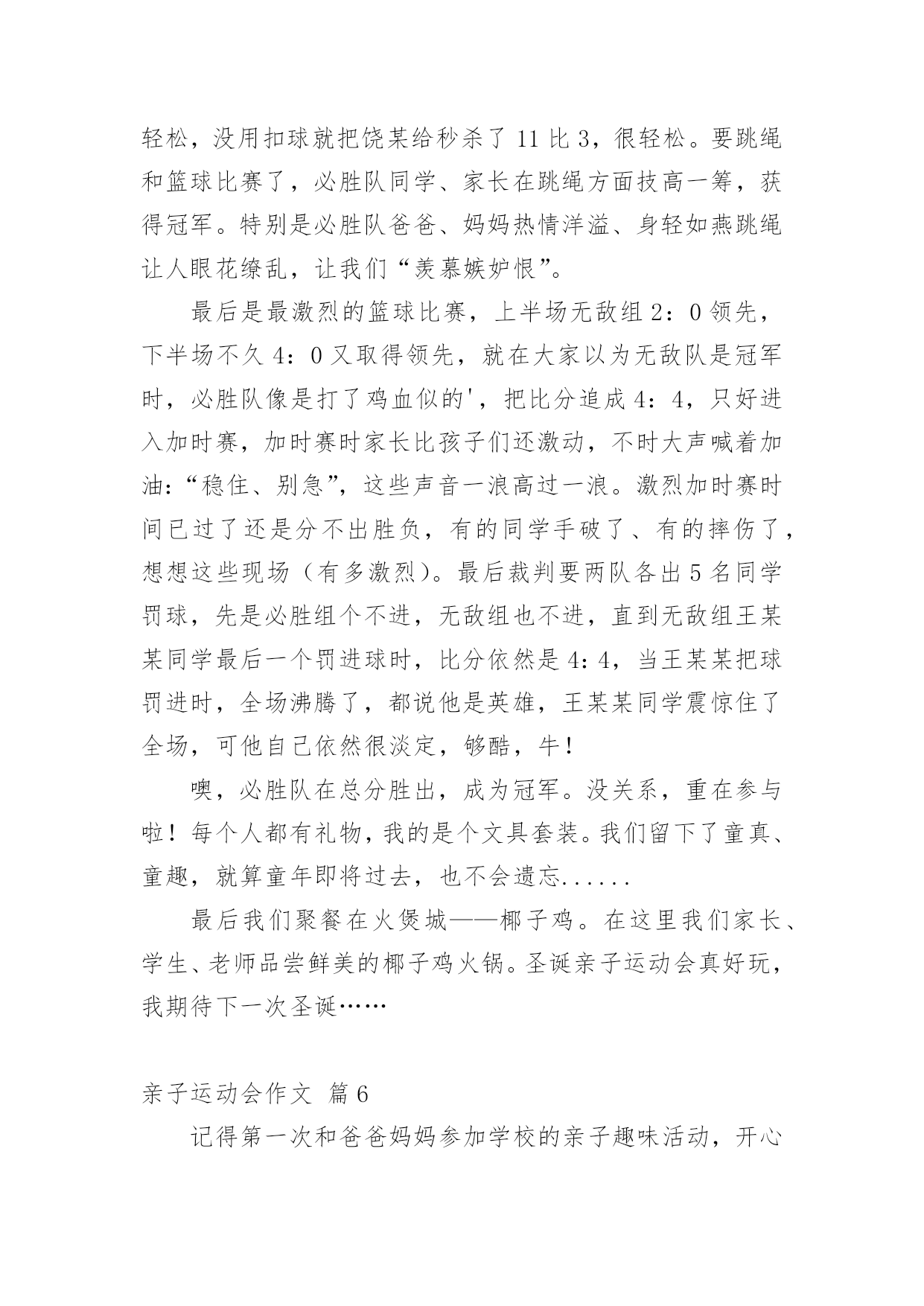 轻松，没用扣球就把饶某给秒杀了 11 比 3，很轻松。要跳绳和篮球比赛了，必胜队同学、家长在跳绳方面技高一筹，获得冠军。特别是必胜队爸爸、妈妈热情洋溢、身轻如燕跳绳让人眼花缭乱，让我们“羡慕嫉妒恨”。

最后是最激烈的篮球比赛，上半场无敌组 2：0 领先，下半场不久 4：0 又取得领先，就在大家以为无敌队是冠军时，必胜队像是打了鸡血似的'，把比分追成 4：4，只好进入加时赛，加时赛时家长比孩子们还激动，不时大声喊着加油：“稳住、别急”，这些声音一浪高过一浪。激烈加时赛时间已过了还是分不出胜负，有的同学手破了、有的摔伤了，想想这些现场（有多激烈）。最后裁判要两队各出 5 名同学罚球，先是必胜组个不进，无敌组也不进，直到无敌组王某某同学最后一个罚进球时，比分依然是 4：4，当王某某把球罚进时，全场沸腾了，都说他是英雄，王某某同学震惊住了全场，可他自己依然很淡定，够酷，牛！

噢，必胜队在总分胜出，成为冠军。没关系，重在参与啦！每个人都有礼物，我的是个文具套装。我们留下了童真、童趣，就算童年即将过去，也不会遗忘......

最后我们聚餐在火煲城——椰子鸡。在这里我们家长、学生、老师品尝鲜美的椰子鸡火锅。圣诞亲子运动会真好玩，我期待下一次圣诞……

亲子运动会作文 篇 6

记得第一次和爸爸妈妈参加学校的亲子趣味活动，开心